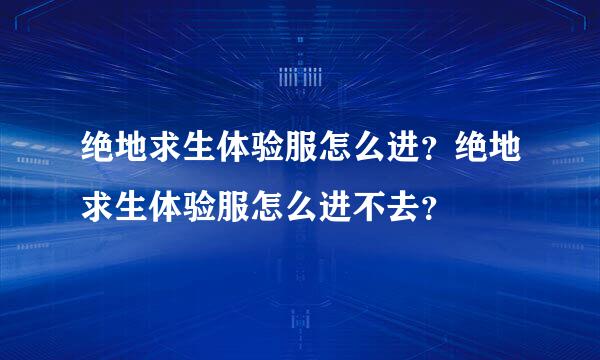 绝地求生体验服怎么进？绝地求生体验服怎么进不去？